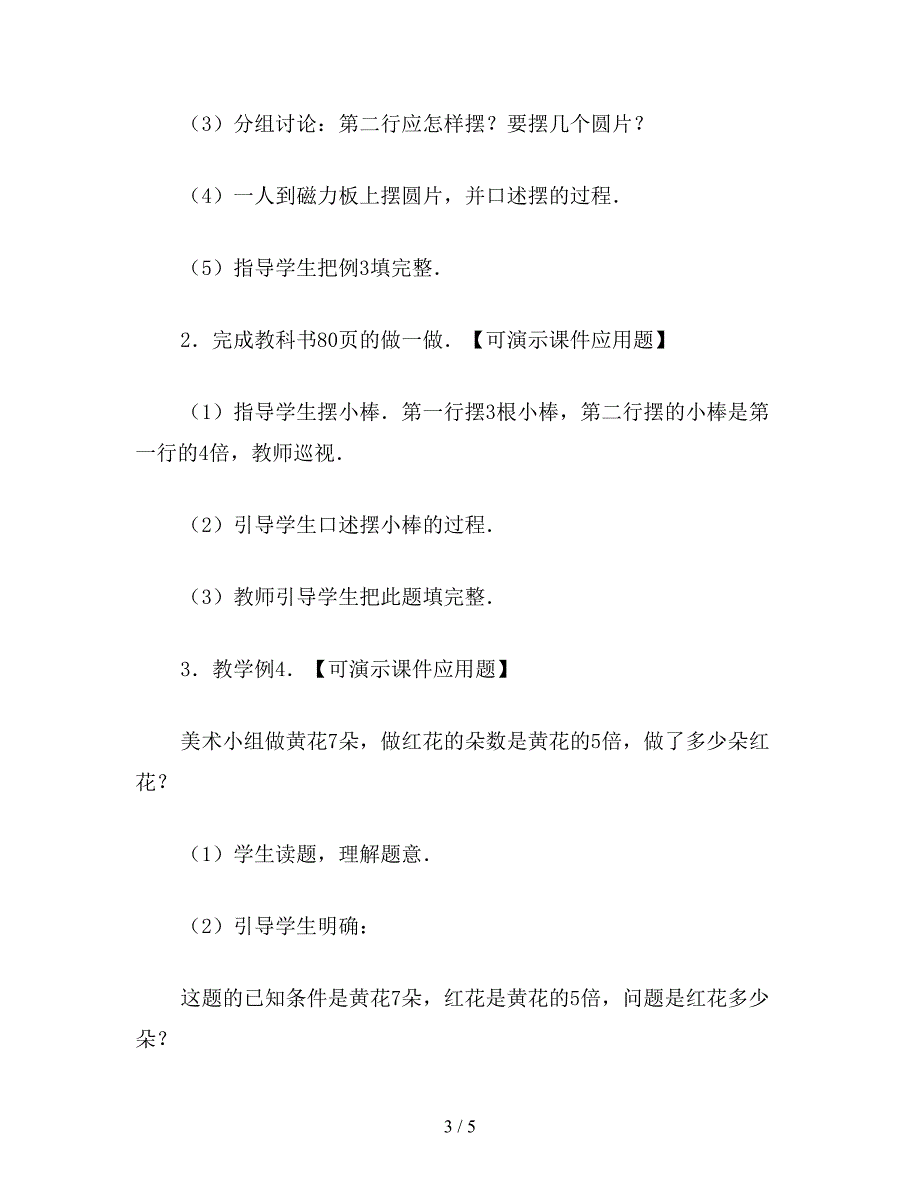 （3）分组讨论：第二行应怎样摆？要摆几个圆片？

（4）一人到磁力板上摆圆片，并口述摆的过程．

（5）指导学生把例3填完整．

2．完成教科书80页的做一做．【可演示课件应用题】

（1）指导学生摆小棒．第一行摆3根小棒，第二行摆的小棒是第一行的4倍，教师巡视．

（2）引导学生口述摆小棒的过程．

（3）教师引导学生把此题填完整．

3．教学例4．【可演示课件应用题】

美术小组做黄花7朵，做红花的朵数是黄花的5倍，做了多少朵红花？

（1）学生读题，理解题意．

（2）引导学生明确：

这题的已知条件是黄花7朵，红花是黄花的5倍，问题是红花多少朵？

3 / 5